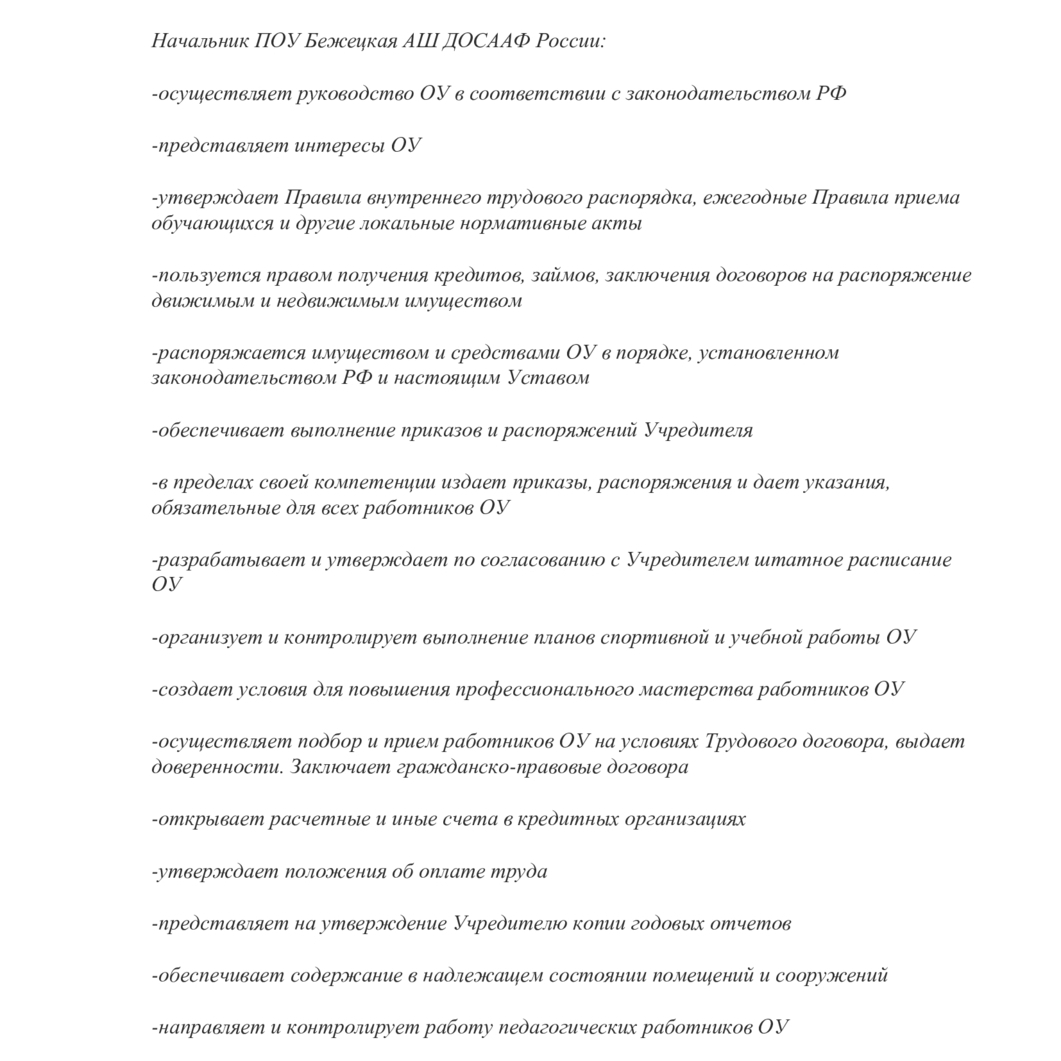 Начальник ПОУ Бежецкая АШ ДОСААФ России:

-осуществляет руководство ОУ в соответствии с законодательством РФ

-представляет интересы ОУ

-утверждает Правила внутреннего трудового распорядка, ежегодные Правила приема обучающихся и другие локальные нормативные акты

-пользуется правом получения кредитов, займов, заключения договоров на распоряжение движимым и недвижимым имуществом

-распоряжается имуществом и средствами ОУ в порядке, установленном законодательством РФ и настоящим Уставом

-обеспечивает выполнение приказов и распоряжений Учредителя

-в пределах своей компетенции издает приказы, распоряжения и дает указания, обязательные для всех работников ОУ

-разрабатывает и утверждает по согласованию с Учредителем штатное расписание ОУ

-организует и контролирует выполнение планов спортивной и учебной работы ОУ

-создает условия для повышения профессионального мастерства работников ОУ

-осуществляет подбор и прием работников ОУ на условиях Трудового договора, выдает доверенности. Заключает гражданско-правовые договора

-открывает расчетные и иные счета в кредитных организациях

-утверждает положения об оплате труда

-представляет на утверждение Учредителю копии годовых отчетов

-обеспечивает содержание в надлежащем состоянии помещений и сооружений

-направляет и контролирует работу педагогических работников ОУ